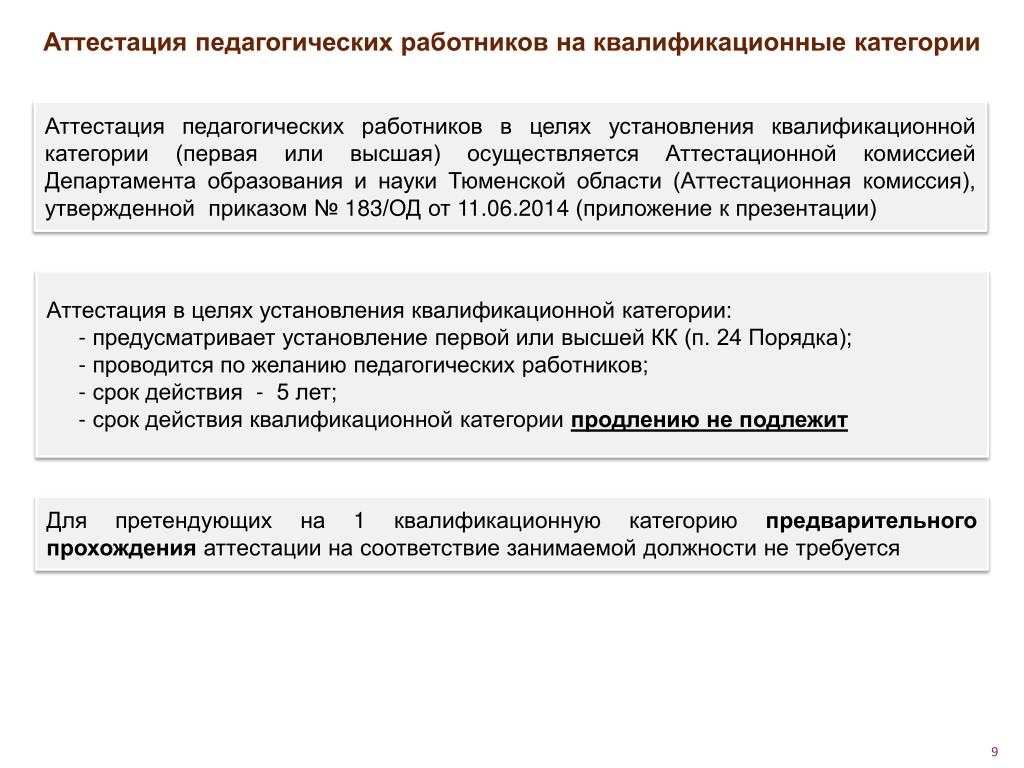 Аттестация педагогических работников на квалификационные категории

Аттестация педагогических работников в целях установления квалификационной категории (первая или высшая) осуществляется Аттестационной комиссией Департамента образования и науки Тюменской области (Аттестационная комиссия), утвержденной приказом № 183/ОД от 11.06.2014 (приложение к презентации)

Аттестация в целях установления квалификационной категории:
- предусматривает установление первой или высшей КК (п. 24 Порядка);
- проводится по желанию педагогических работников;
- срок действия - 5 лет;
- срок действия квалификационной категории продлению не подлежит

Для претендующих на 1 квалификационную категорию предварительного прохождения аттестации на соответствие занимаемой должности не требуется

9